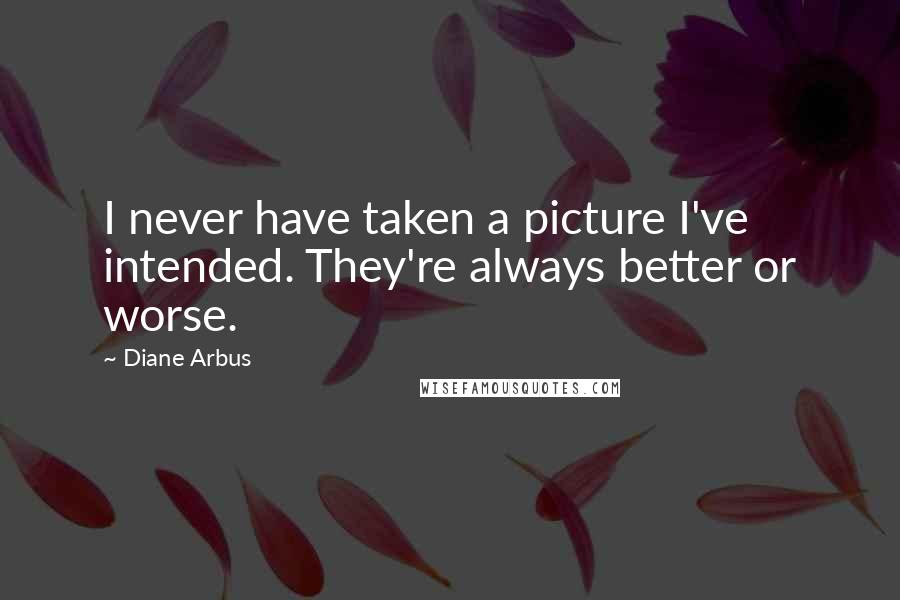 I never have taken a picture I've intended. They're always better or worse.

~ Diane Arbus

WISEFAMOUSQUOTES.COM